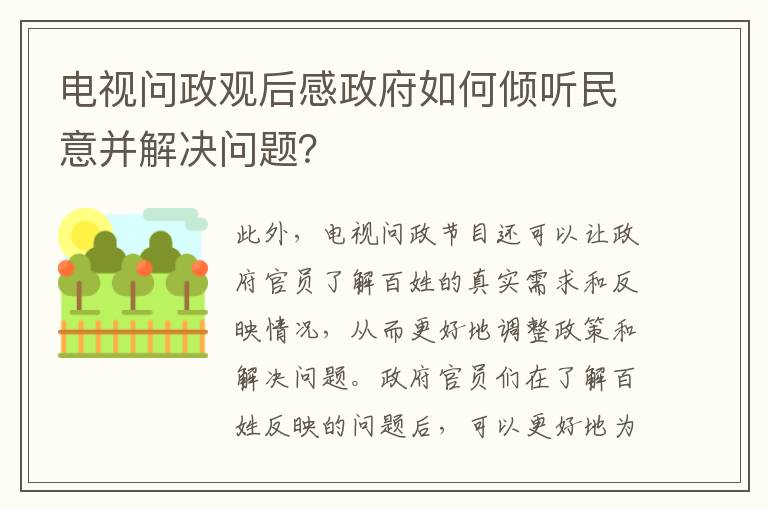 电视问政观后感政府如何倾听民意并解决问题?

此外，电视问政节目还可以让政府官员了解百姓的真实需求和反映情况，从而更好地调整政策和解决问题。政府官员们在了解百姓反映的问题后，可以更好地为